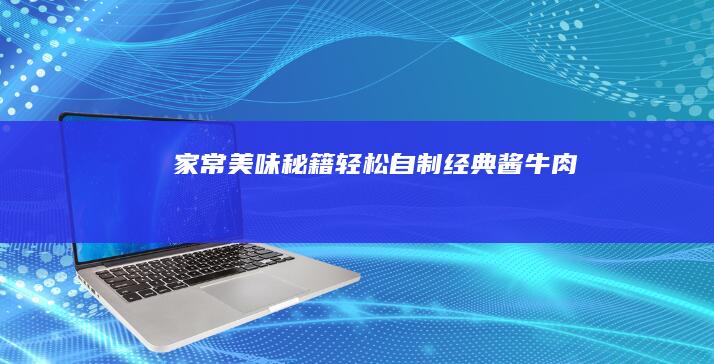 家常美味秘籍轻松自制经典酱牛肉